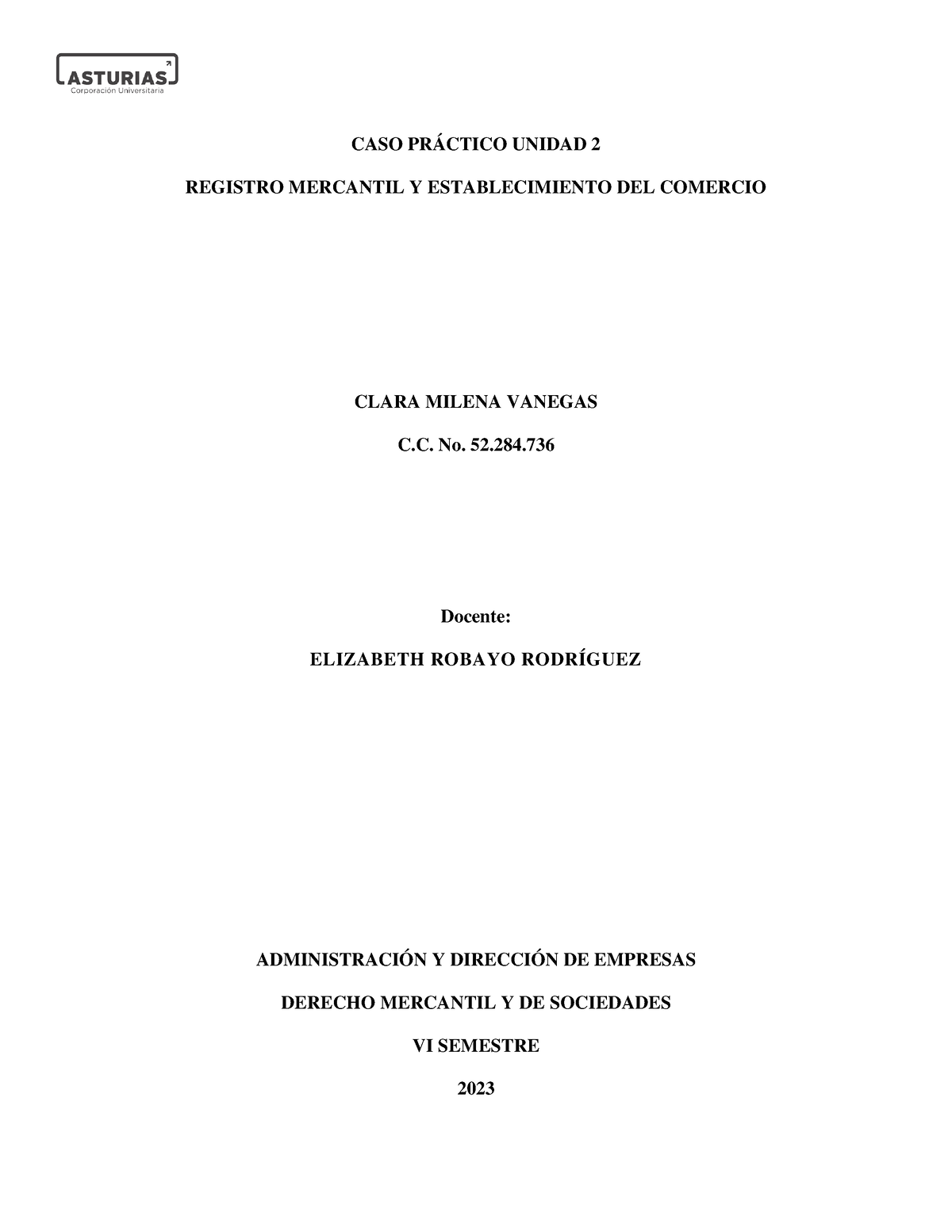 ASTURIAS
Corporación Universitaria

CASO PRÁCTICO UNIDAD 2

REGISTRO MERCANTIL Y ESTABLECIMIENTO DEL COMERCIO

CLARA MILENA VANEGAS

C.C. No. 52.284.736

Docente:

ELIZABETH ROBAYO RODRÍGUEZ

ADMINISTRACIÓN Y DIRECCIÓN DE EMPRESAS

DERECHO MERCANTIL Y DE SOCIEDADES

VI SEMESTRE

2023